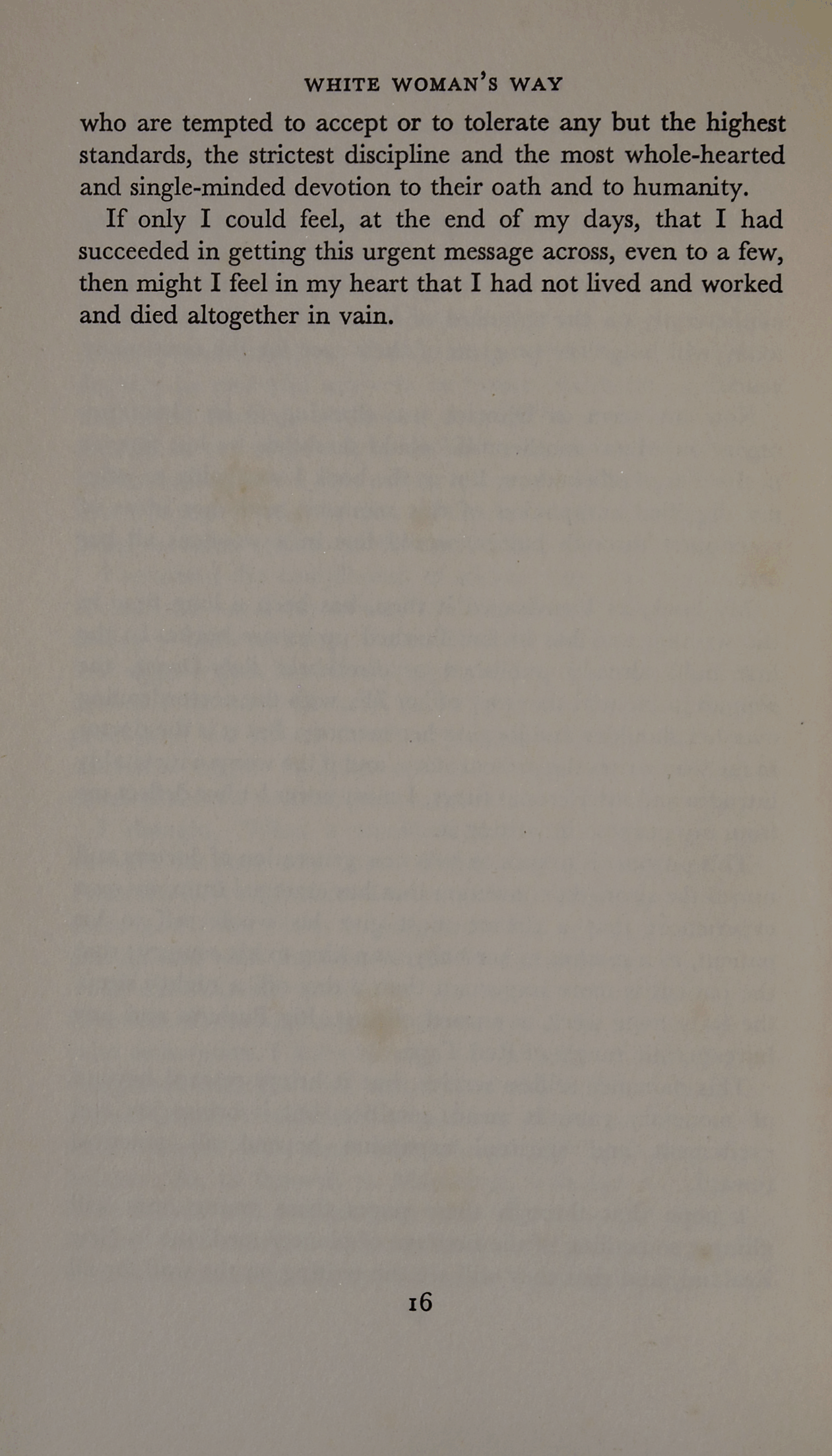 WHITE WOMAN'S WAY

who are tempted to accept or to tolerate any but the highest standards, the strictest discipline and the most whole-hearted and single-minded devotion to their oath and to humanity.

If only I could feel, at the end of my days, that I had succeeded in getting this urgent message across, even to a few, then might I feel in my heart that I had not lived and worked and died altogether in vain.

16